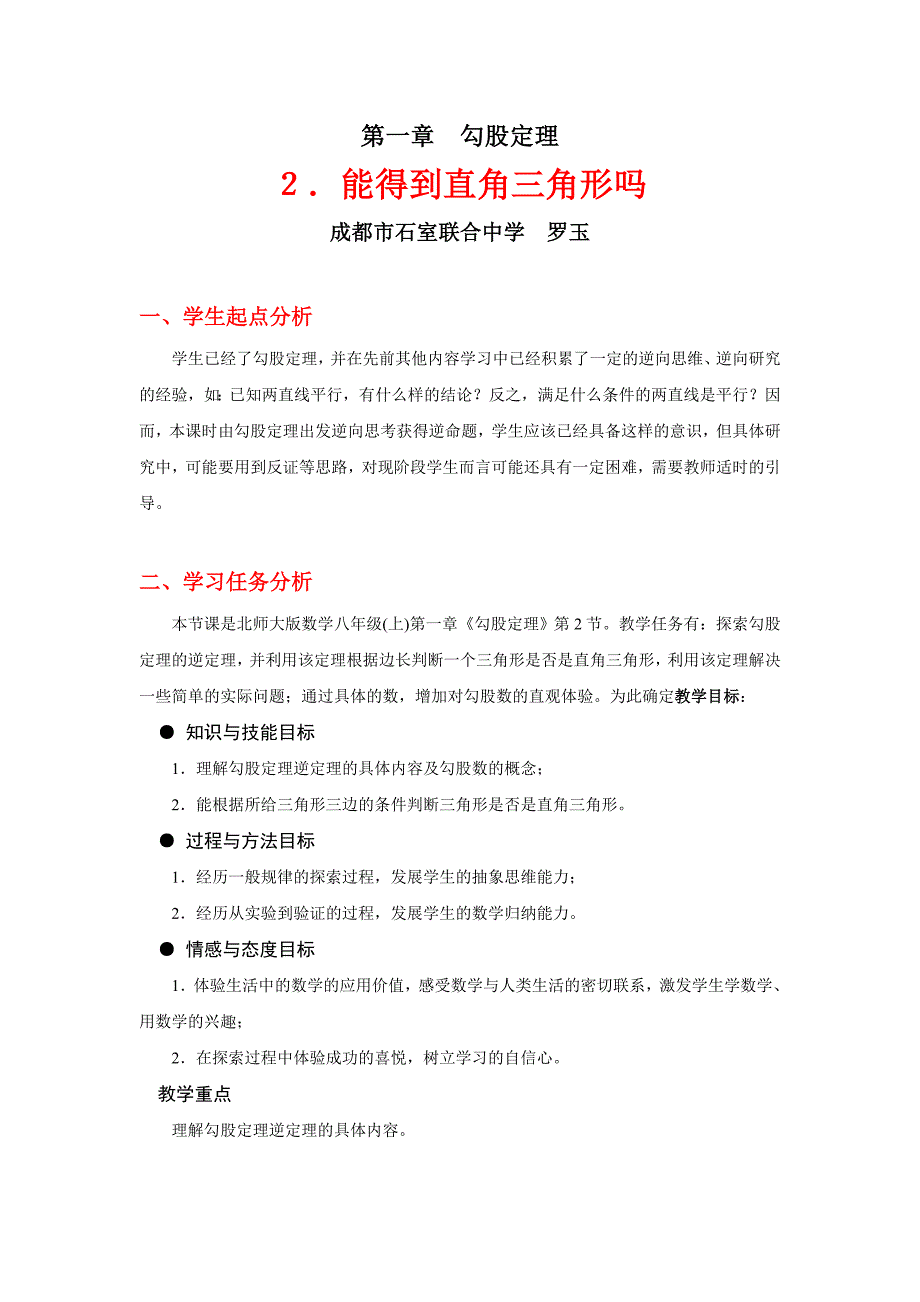 第一章　勾股定理

2．能得到直角三角形吗

成都市石室联合中学　罗玉

一、学生起点分析

学生已经了勾股定理，并在先前其他内容学习中已经积累了一定的逆向思维、逆向研究的经验，如：已知两直线平行，有什么样的结论？反之，满足什么条件的两直线是平行？因而，本课时由勾股定理出发逆向思考获得逆命题，学生应该已经具备这样的意识，但具体研究中，可能要用到反证等思路，对现阶段学生而言可能还具有一定困难，需要教师适时的引导。

二、学习任务分析

本节课是北师大版数学八年级(上)第一章《勾股定理》第2节。教学任务有：探索勾股定理的逆定理，并利用该定理根据边长判断一个三角形是否是直角三角形，利用该定理解决一些简单的实际问题；通过具体的数，增加对勾股数的直观体验。为此确定教学目标：

● 知识与技能目标

1．理解勾股定理逆定理的具体内容及勾股数的概念；

2．能根据所给三角形三边的条件判断三角形是否是直角三角形。

● 过程与方法目标

1．经历一般规律的探索过程，发展学生的抽象思维能力；

2．经历从实验到验证的过程，发展学生的数学归纳能力。

● 情感与态度目标

1．体验生活中的数学的应用价值，感受数学与人类生活的密切联系，激发学生学数学、用数学的兴趣；

2．在探索过程中体验成功的喜悦，树立学习的自信心。

教学重点

理解勾股定理逆定理的具体内容。